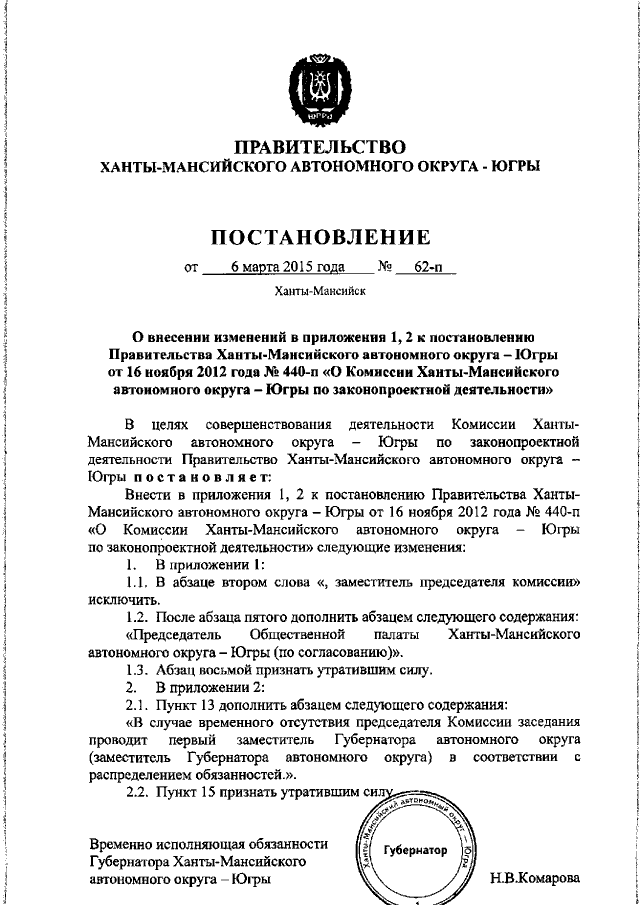 ЮГРА

ПРАВИТЕЛЬСТВО
ХАНТЫ-МАНСИЙСКОГО АВТОНОМНОГО ОКРУГА - ЮГРЫ

ПОСТАНОВЛЕНИЕ

от 6 марта 2015 года № 62-п

Ханты-Мансийск

О внесении изменений в приложения 1, 2 к постановлению Правительства Ханты-Мансийского автономного округа – Югры от 16 ноября 2012 года № 440-п «О Комиссии Ханты-Мансийского автономного округа – Югры по законопроектной деятельности»

В целях совершенствования деятельности Комиссии Ханты-Мансийского автономного округа – Югры по законопроектной деятельности Правительство Ханты-Мансийского автономного округа – Югры постановляет:

Внести в приложения 1, 2 к постановлению Правительства Ханты-Мансийского автономного округа – Югры от 16 ноября 2012 года № 440-п «О Комиссии Ханты-Мансийского автономного округа – Югры по законопроектной деятельности» следующие изменения:

1. В приложении 1:

1.1. В абзаце втором слова «, заместитель председателя комиссии» исключить.

1.2. После абзаца пятого дополнить абзацем следующего содержания:

«Председатель Общественной палаты Ханты-Мансийского автономного округа – Югры (по согласованию)».

1.3. Абзац восьмой признать утратившим силу.

2. В приложении 2:

2.1. Пункт 13 дополнить абзацем следующего содержания:

«В случае временного отсутствия председателя Комиссии заседания проводит первый заместитель Губернатора автономного округа (заместитель Губернатора автономного округа) в соответствии с распределением обязанностей.».

2.2. Пункт 15 признать утратившим силу.

Временно исполняющая обязанности Губернатора Ханты-Мансийского автономного округа – Югры

Ханты-Мансийский автономный округ – Югра
Губернатор

Н.В.Комарова